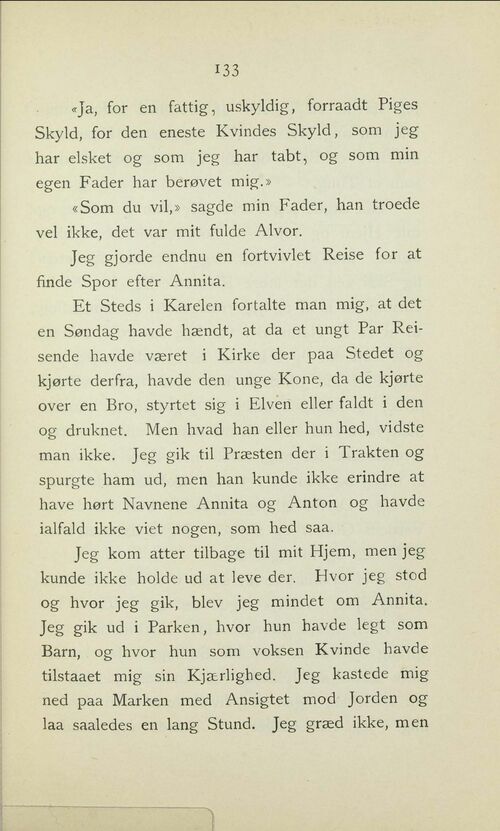 133

«Ja, for en fattig, uskyldig, forraadt Piges Skyld, for den eneste Kvindes Skyld, som jeg har elsket og som jeg har tabt, og som min egen Fader har berøvet mig.»

«Som du vil,» sagde min Fader, han troede vel ikke, det var mit fulde Alvor.

Jeg gjorde endnu en fortvivlet Reise for at finde Spor efter Annita.

Et Steds i Karelen fortalte man mig, at det en Søndag havde hændt, at da et ungt Par Reisende havde været i Kirke der paa Stedet og kjørte derfra, havde den unge Kone, da de kjørte over en Bro, styrtet sig i Elven eller faldt i den og druknet. Men hvad han eller hun hed, vidste man ikke. Jeg gik til Præsten der i Trakten og spurgte ham ud, men han kunde ikke erindre at have hørt Navnene Annita og Anton og havde ialfald ikke viet nogen, som hed saa.

Jeg kom atter tilbage til mit Hjem, men jeg kunde ikke holde ud at leve der. Hvor jeg stod og hvor jeg gik, blev jeg mindet om Annita. Jeg gik ud i Parken, hvor hun havde legt som Barn, og hvor hun som voksen Kvinde havde tilstaaet mig sin Kjærlighed. Jeg kastede mig ned paa Marken med Ansigtet mod Jorden og laa saaledes en lang Stund. Jeg græd ikke, men